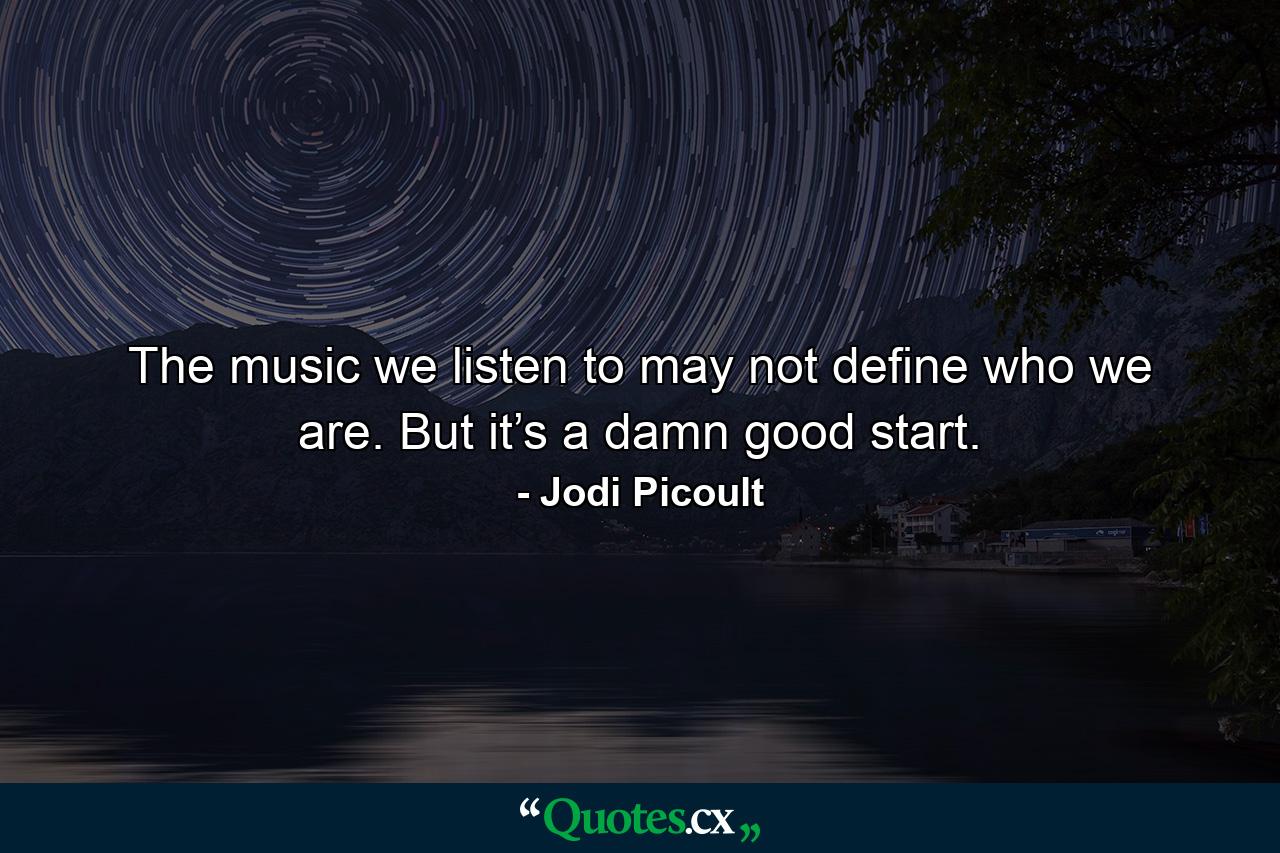 The music we listen to may not define who we are. But it’s a damn good start.

- Jodi Picoult

“Quotes.cx„